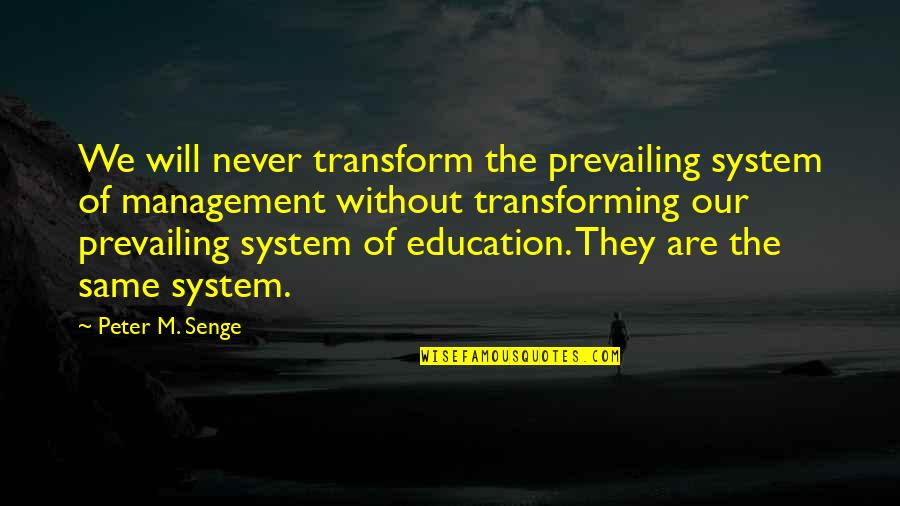 We will never transform the prevailing system of management without transforming our prevailing system of education. They are the same system.

~ Peter M. Senge

WISEFAMOUSQUOTES.COM